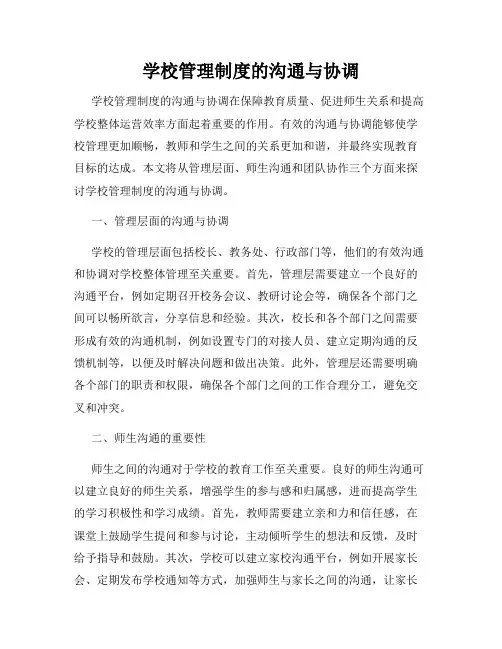 学校管理制度的沟通与协调

学校管理制度的沟通与协调在保障教育质量、促进师生关系和提高学校整体运营效率方面起着重要的作用。有效的沟通与协调能够使学校管理更加顺畅，教师和学生之间的关系更加和谐，并最终实现教育目标的达成。本文将从管理层面、师生沟通和团队协作三个方面来探讨学校管理制度的沟通与协调。

一、管理层面的沟通与协调

学校的管理层面包括校长、教务处、行政部门等，他们的有效沟通和协调对学校整体管理至关重要。首先，管理层需要建立一个良好的沟通平台，例如定期召开校务会议、教研讨论会等，确保各个部门之间可以畅所欲言，分享信息和经验。其次，校长和各个部门之间需要形成有效的沟通机制，例如设置专门的对接人员、建立定期沟通的反馈机制等，以便及时解决问题和做出决策。此外，管理层还需要明确各个部门的职责和权限，确保各个部门之间的工作合理分工，避免交叉和冲突。

二、师生沟通的重要性

师生之间的沟通对于学校的教育工作至关重要。良好的师生沟通可以建立良好的师生关系，增强学生的参与感和归属感，进而提高学生的学习积极性和学习成绩。首先，教师需要建立亲和力和信任感，在课堂上鼓励学生提问和参与讨论，主动倾听学生的想法和反馈，及时给予指导和鼓励。其次，学校可以建立家校沟通平台，例如开展家长会、定期发布学校通知等方式，加强师生与家长之间的沟通，让家长